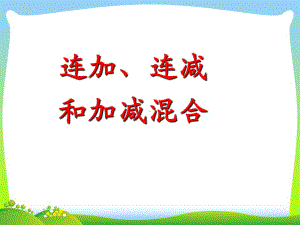 连加、连减
和加减混合